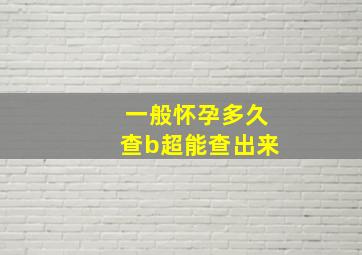 一般怀孕多久
查b超能查出来